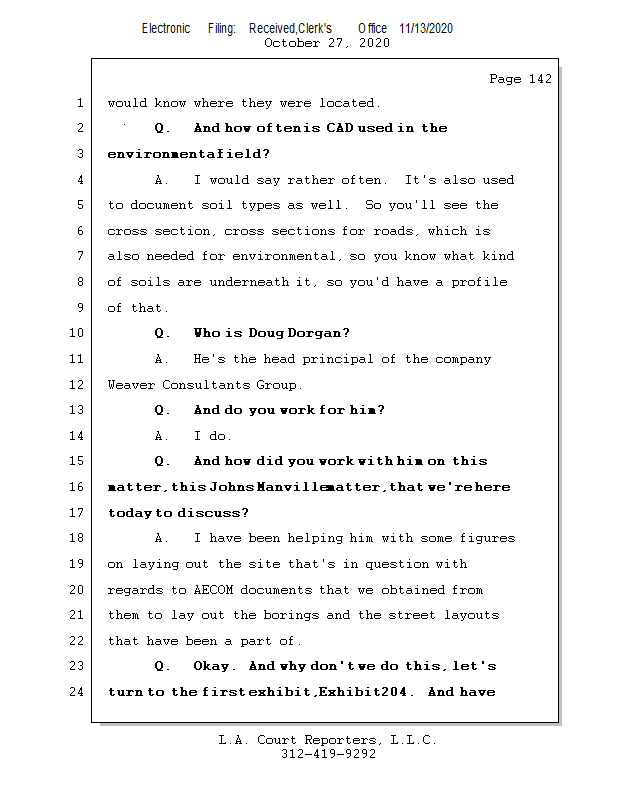 Electronic Filing: Received,Clerk's Office 11/13/2020
October 27, 2020

Page 142

1 would know where they were located.

2 Q. And how often is CAD used in the

3 environmental field?

4 A. I would say rather often. It's also used

5 to document soil types as well. So you'll see the

6 cross section, cross sections for roads, which is

7 also needed for environmental, so you know what kind

8 of soils are underneath it, so you'd have a profile

9 of that.

10 Q. Who is Doug Dorgan?

11 A. He's the head principal of the company

12 Weaver Consultants Group.

13 Q. And do you work for him?

14 A. I do.

15 Q. And how did you work with him on this

16 matter, this Johns Manville matter, that we're here

17 today to discuss?

18 A. I have been helping him with some figures

19 on laying out the site that's in question with

20 regards to AECOM documents that we obtained from

21 them to lay out the borings and the street layouts

22 that have been a part of.

23 Q. Okay. And why don't we do this, let's

24 turn to the first exhibit, Exhibit 204. And have

L.A. Court Reporters, L.L.C.
312-419-9292